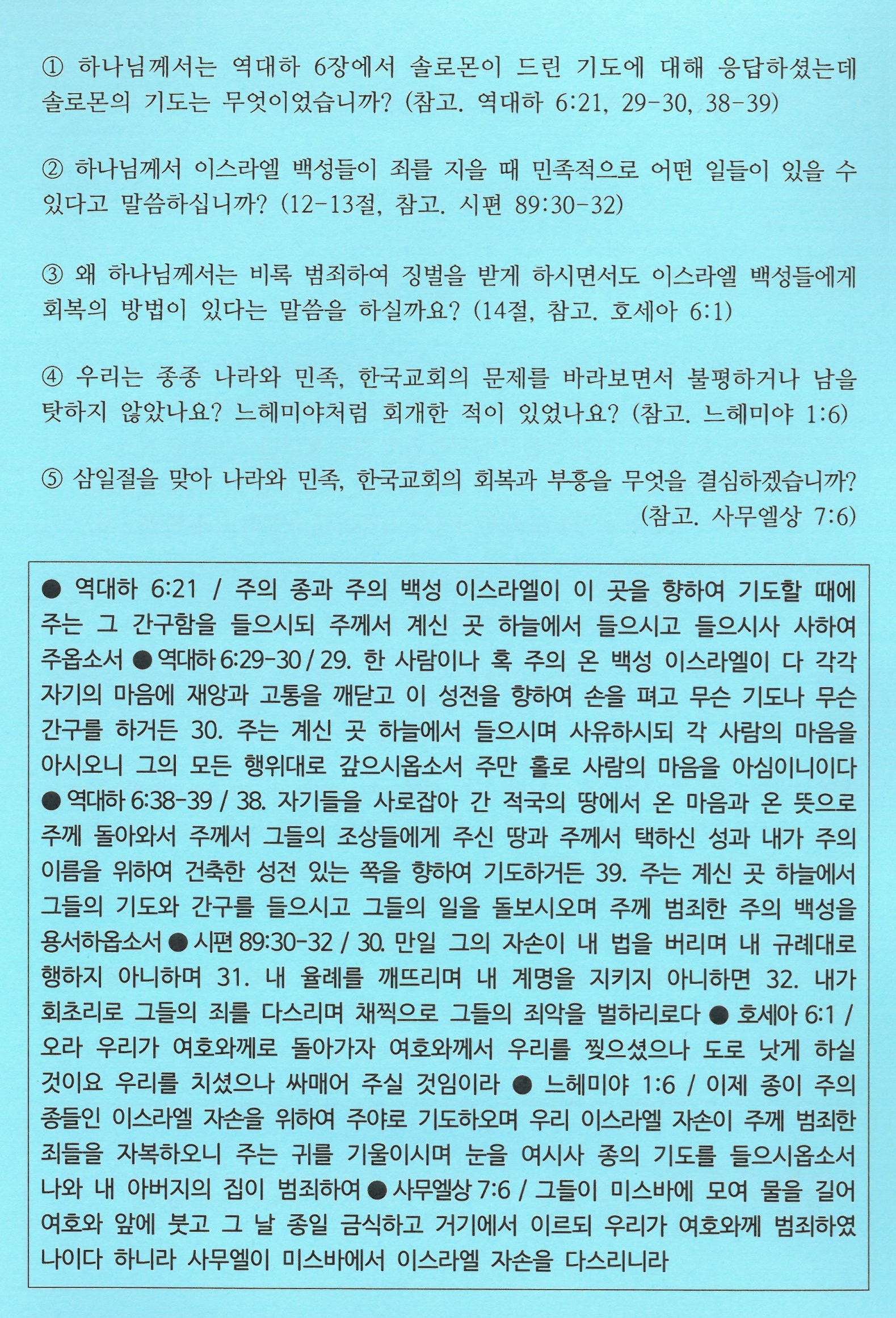 ① 하나님께서는 역대하 6장에서 솔로몬이 드린 기도에 대해 응답하셨는데 솔로몬의 기도는 무엇이었습니까? (참고. 역대하 6:21, 29-30, 38-39)

② 하나님께서 이스라엘 백성들이 죄를 지을 때 민족적으로 어떤 일들이 있을 수 있다고 말씀하십니까? (12-13절, 참고. 시편 89:30-32)

③ 왜 하나님께서는 비록 범죄하여 징벌을 받게 하시면서도 이스라엘 백성들에게 회복의 방법이 있다는 말씀을 하실까요? (14절, 참고. 호세아 6:1)

④ 우리는 종종 나라와 민족, 한국교회의 문제를 바라보면서 불평하거나 남을 탓하지 않았나요? 느헤미야처럼 회개한 적이 있었나요? (참고. 느헤미야 1:6)

⑤ 삼일절을 맞아 나라와 민족, 한국교회의 회복과 부흥을 무엇을 결심하겠습니까? (참고. 사무엘상 7:6)

● 역대하 6:21 / 주의 종과 주의 백성 이스라엘이 이 곳을 향하여 기도할 때에 주는 그 간구함을 들으시되 주께서 계신 곳 하늘에서 들으시고 들으시사 사하여 주옵소서 ● 역대하 6:29-30 / 29. 한 사람이나 혹 주의 온 백성 이스라엘이 다 각각 자기의 마음에 재앙과 고통을 깨닫고 이 성전을 향하여 손을 펴고 무슨 기도나 무슨 간구를 하거든 30. 주는 계신 곳 하늘에서 들으시며 사유하시되 각 사람의 마음을 아시오니 그의 모든 행위대로 갚으시옵소서 주만 홀로 사람의 마음을 아심이니이다 ● 역대하 6:38-39 / 38. 자기들을 사로잡아 간 적국의 땅에서 온 마음과 온 뜻으로 주께 돌아와서 주께서 그들의 조상들에게 주신 땅과 주께서 택하신 성과 내가 주의 이름을 위하여 건축한 성전 있는 쪽을 향하여 기도하거든 39. 주는 계신 곳 하늘에서 그들의 기도와 간구를 들으시고 그들의 일을 돌보시오며 주께 범죄한 주의 백성을 용서하옵소서 ● 시편 89:30-32 / 30. 만일 그의 자손이 내 법을 버리며 내 규례대로 행하지 아니하며 31. 내 율례를 깨뜨리며 내 계명을 지키지 아니하면 32. 내가 회초리로 그들의 죄를 다스리며 채찍으로 그들의 죄악을 벌하리로다 ● 호세아 6:1 / 오라 우리가 여호와께로 돌아가자 여호와께서 우리를 찢으셨으나 도로 낫게 하실 것이요 우리를 치셨으나 싸매어 주실 것임이라 ● 느헤미야 1:6 / 이제 종이 주의 종들인 이스라엘 자손을 위하여 주야로 기도하오며 우리 이스라엘 자손이 주께 범죄한 죄들을 자복하오니 주는 귀를 기울이시며 눈을 여시사 종의 기도를 들으시옵소서 나와 내 아버지의 집이 범죄하여 ● 사무엘상 7:6 / 그들이 미스바에 모여 물을 길어 여호와 앞에 붓고 그 날 종일 금식하고 거기에서 이르되 우리가 여호와께 범죄하였나이다 하니라 사무엘이 미스바에서 이스라엘 자손을 다스리니라